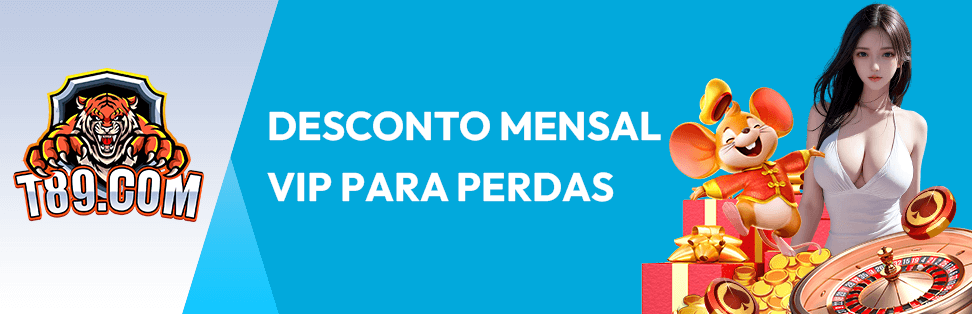 T89.COM

DESCONTO MENSAL VIP PARA PERDAS